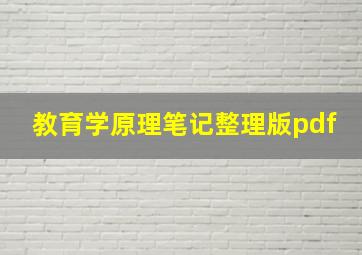 教育学原理笔记整理版pdf